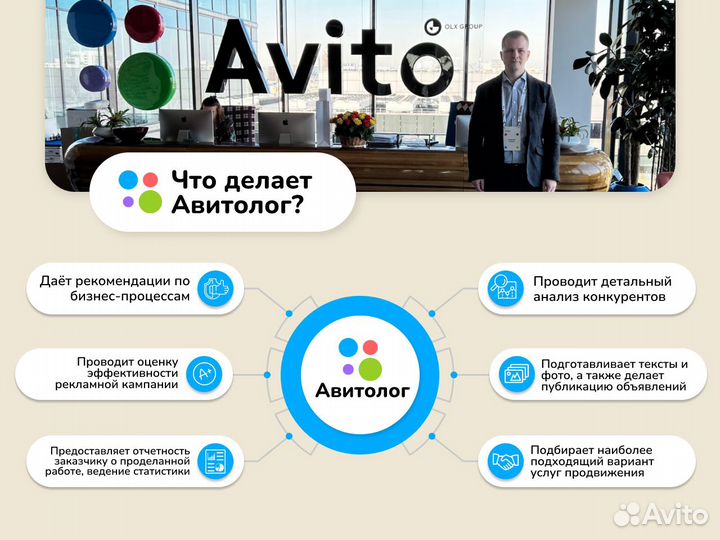 Avito

OLX GROUP

Что делает Авитолог?

Даёт рекомендации по бизнес-процессам

Проводит оценку эффективности рекламной кампании

Предоставляет отчетность заказчику о проделанной работе, ведение статистики

Авитолог

Проводит детальный анализ конкурентов

Подготавливает тексты и фото, а также делает публикацию объявлений

Подбирает наиболее подходящий вариант услуг продвижения

Avito